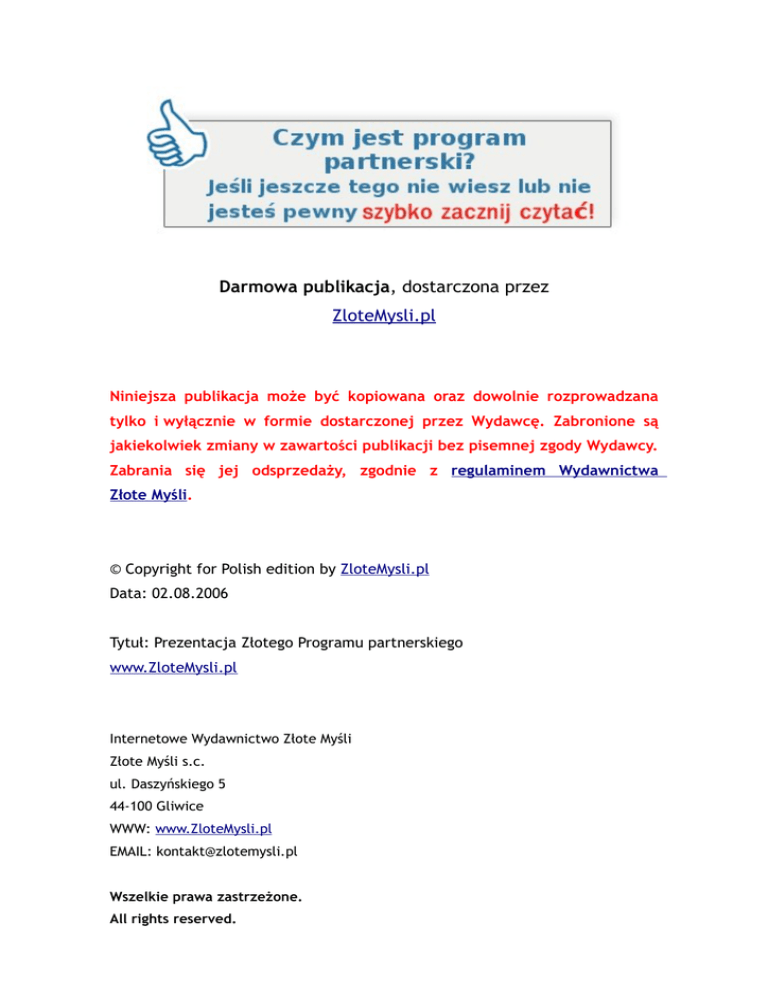 Czym jest program partnerski?
Jeśli jeszcze tego nie wiesz lub nie jesteś pewny szybko zacznij czytać!

Darmowa publikacja, dostarczona przez
ZloteMysli.pl

Niniejsza publikacja może być kopiowana oraz dowolnie rozprowadzana tylko i wyłącznie w formie dostarczonej przez Wydawcę. Zabronione są jakiekolwiek zmiany w zawartości publikacji bez pisemnej zgody Wydawcy. Zabrania się jej odsprzedaży, zgodnie z regulaminem Wydawnictwa Złote Myśli.

© Copyright for Polish edition by ZloteMysli.pl
Data: 02.08.2006

Tytuł: Prezentacja Złotego Programu partnerskiego
www.ZloteMysli.pl

Internetowe Wydawnictwo Złote Myśli
Złote Myśli s.c.
ul. Daszyńskiego 5
44-100 Gliwice
WWW: www.ZloteMysli.pl
EMAIL: kontakt@zlotemysli.pl

Wszelkie prawa zastrzeżone.
All rights reserved.